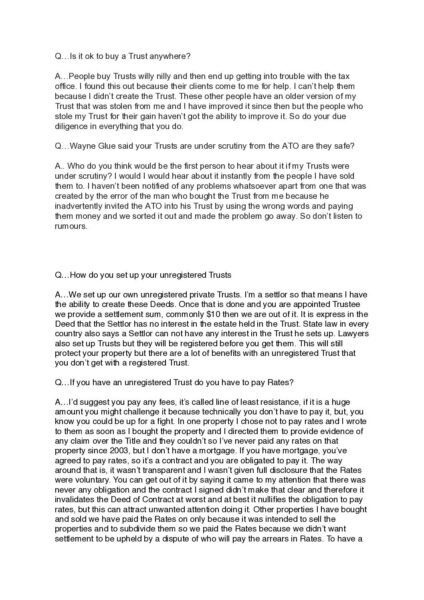 Q…Is it ok to buy a Trust anywhere?

A…People buy Trusts willy nilly and then end up getting into trouble with the tax office. I found this out because their clients come to me for help. I can't help them because I didn't create the Trust. These other people have an older version of my Trust that was stolen from me and I have improved it since then but the people who stole my Trust for their gain haven't got the ability to improve it. So do your due diligence in everything that you do.

Q…Wayne Glue said your Trusts are under scrutiny from the ATO are they safe?

A.. Who do you think would be the first person to hear about it if my Trusts were under scrutiny? I would I would hear about it instantly from the people I have sold them to. I haven't been notified of any problems whatsoever apart from one that was created by the error of the man who bought the Trust from me because he inadvertently invited the ATO into his Trust by using the wrong words and paying them money and we sorted it out and made the problem go away. So don't listen to rumours.

Q…How do you set up your unregistered Trusts

A…We set up our own unregistered private Trusts. I'm a settlor so that means I have the ability to create these Deeds. Once that is done and you are appointed Trustee we provide a settlement sum, commonly $10 then we are out of it. It is express in the Deed that the Settlor has no interest in the estate held in the Trust. State law in every country also says a Settlor can not have any interest in the Trust he sets up. Lawyers also set up Trusts but they will be registered before you get them. This will still protect your property but there are a lot of benefits with an unregistered Trust that you don't get with a registered Trust.

Q…If you have an unregistered Trust do you have to pay Rates?

A…I'd suggest you pay any fees, it's called line of least resistance, if it is a huge amount you might challenge it because technically you don't have to pay it, but, you know you could be up for a fight. In one property I chose not to pay rates and I wrote to them as soon as I bought the property and I directed them to provide evidence of any claim over the Title and they couldn't so I've never paid any rates on that property since 2003, but I don't have a mortgage. If you have mortgage, you've agreed to pay rates, so it's a contract and you are obligated to pay it. The way around that is, it wasn't transparent and I wasn't given full disclosure that the Rates were voluntary. You can get out of it by saying it came to my attention that there was never any obligation and the contract I signed didn't make that clear and therefore it invalidates the Deed of Contract at worst and at best it nullifies the obligation to pay rates, but this can attract unwanted attention doing it. Other properties I have bought and sold we have paid the Rates on only because it was intended to sell the properties and to subdivide them so we paid the Rates because we didn't want settlement to be upheld by a dispute of who will pay the arrears in Rates. To have a